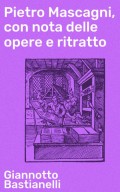 Pietro Mascagni, con nota delle opere e ritratto

Giannotto Bastianelli